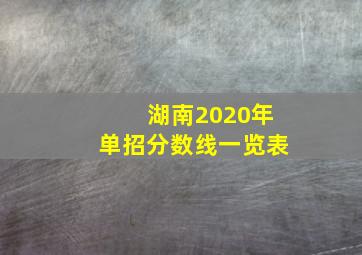 湖南2020年
单招分数线一览表